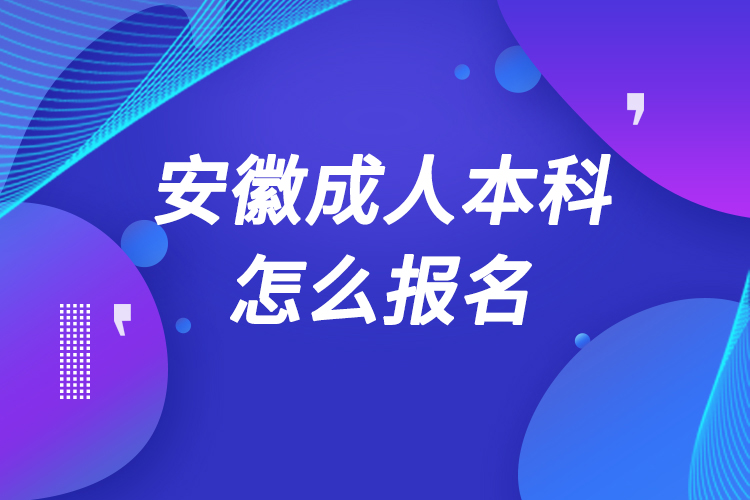 安徽成人本科
怎么报名